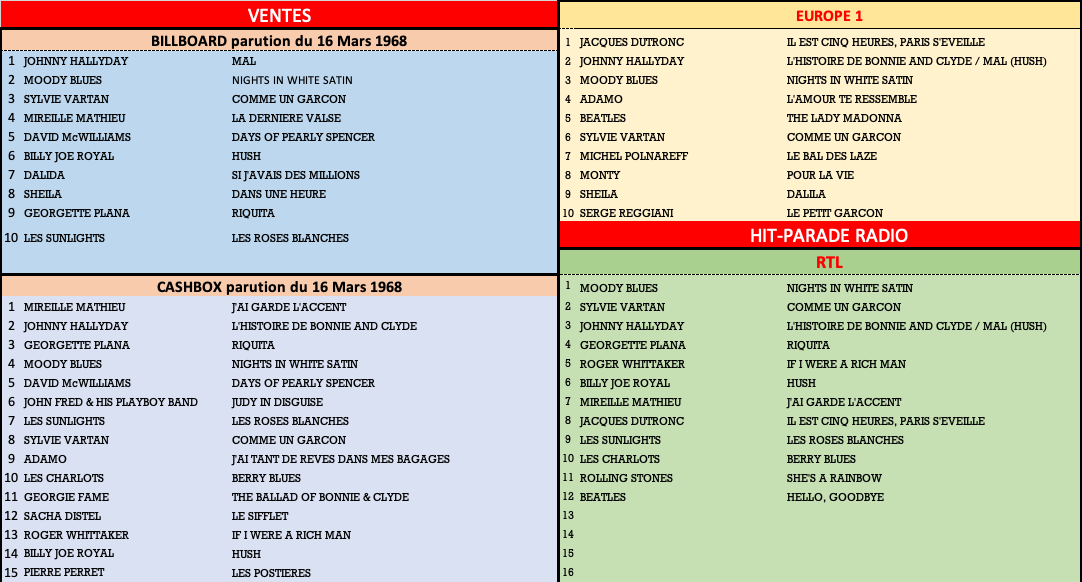 VENTES

BILLBOARD parution du 16 Mars 1968

| | | |
|---|---|---|
| 1 | JOHNNY HALLYDAY | MAL |
| 2 | MOODY BLUES | NIGHTS IN WHITE SATIN |
| 3 | SYLVIE VARTAN | COMME UN GARCON |
| 4 | MIREILLE MATHIEU | LA DERNIERE VALSE |
| 5 | DAVID McWILLIAMS | DAYS OF PEARLY SPENCER |
| 6 | BILLY JOE ROYAL | HUSH |
| 7 | DALIDA | SI J'AVAIS DES MILLIONS |
| 8 | SHEILA | DANS UNE HEURE |
| 9 | GEORGETTE PLANA | RIQUITA |
| 10 | LES SUNLIGHTS | LES ROSES BLANCHES |

CASHBOX parution du 16 Mars 1968

| | | |
|---|---|---|
| 1 | MIREILLE MATHIEU | J'AI GARDE L'ACCENT |
| 2 | JOHNNY HALLYDAY | L'HISTOIRE DE BONNIE AND CLYDE |
| 3 | GEORGETTE PLANA | RIQUITA |
| 4 | MOODY BLUES | NIGHTS IN WHITE SATIN |
| 5 | DAVID McWILLIAMS | DAYS OF PEARLY SPENCER |
| 6 | JOHN FRED & HIS PLAYBOY BAND | JUDY IN DISGUISE |
| 7 | LES SUNLIGHTS | LES ROSES BLANCHES |
| 8 | SYLVIE VARTAN | COMME UN GARCON |
| 9 | ADAMO | J'AI TANT DE REVES DANS MES BAGAGES |
| 10 | LES CHARLOTS | BERRY BLUES |
| 11 | GEORGIE FAME | THE BALLAD OF BONNIE & CLYDE |
| 12 | SACHA DISTEL | LE SIFFLET |
| 13 | ROGER WHITTAKER | IF I WERE A RICH MAN |
| 14 | BILLY JOE ROYAL | HUSH |
| 15 | PIERRE PERRET | LES POSTIERES |

EUROPE 1

| | | |
|---|---|---|
| 1 | JACQUES DUTRONC | IL EST CINQ HEURES, PARIS S'EVEILLE |
| 2 | JOHNNY HALLYDAY | L'HISTOIRE DE BONNIE AND CLYDE / MAL (HUSH) |
| 3 | MOODY BLUES | NIGHTS IN WHITE SATIN |
| 4 | ADAMO | L'AMOUR TE RESSEMBLE |
| 5 | BEATLES | THE LADY MADONNA |
| 6 | SYLVIE VARTAN | COMME UN GARCON |
| 7 | MICHEL POLNAREFF | LE BAL DES LAZE |
| 8 | MONTY | POUR LA VIE |
| 9 | SHEILA | DALILA |
| 10 | SERGE REGGIANI | LE PETIT GARCON |

HIT-PARADE RADIO

RTL

| | | |
|---|---|---|
| 1 | MOODY BLUES | NIGHTS IN WHITE SATIN |
| 2 | SYLVIE VARTAN | COMME UN GARCON |
| 3 | JOHNNY HALLYDAY | L'HISTOIRE DE BONNIE AND CLYDE / MAL (HUSH) |
| 4 | GEORGETTE PLANA | RIQUITA |
| 5 | ROGER WHITTAKER | IF I WERE A RICH MAN |
| 6 | BILLY JOE ROYAL | HUSH |
| 7 | MIREILLE MATHIEU | J'AI GARDE L'ACCENT |
| 8 | JACQUES DUTRONC | IL EST CINQ HEURES, PARIS S'EVEILLE |
| 9 | LES SUNLIGHTS | LES ROSES BLANCHES |
| 10 | LES CHARLOTS | BERRY BLUES |
| 11 | ROLLING STONES | SHE'S A RAINBOW |
| 12 | BEATLES | HELLO, GOODBYE |
| 13 | | |
| 14 | | |
| 15 | | |
| 16 | | |